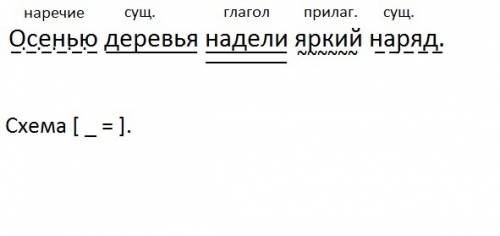 наречие сущ. глагол прилаг. сущ.

Осенью деревья надели яркий наряд.

Схема [ _ = ].